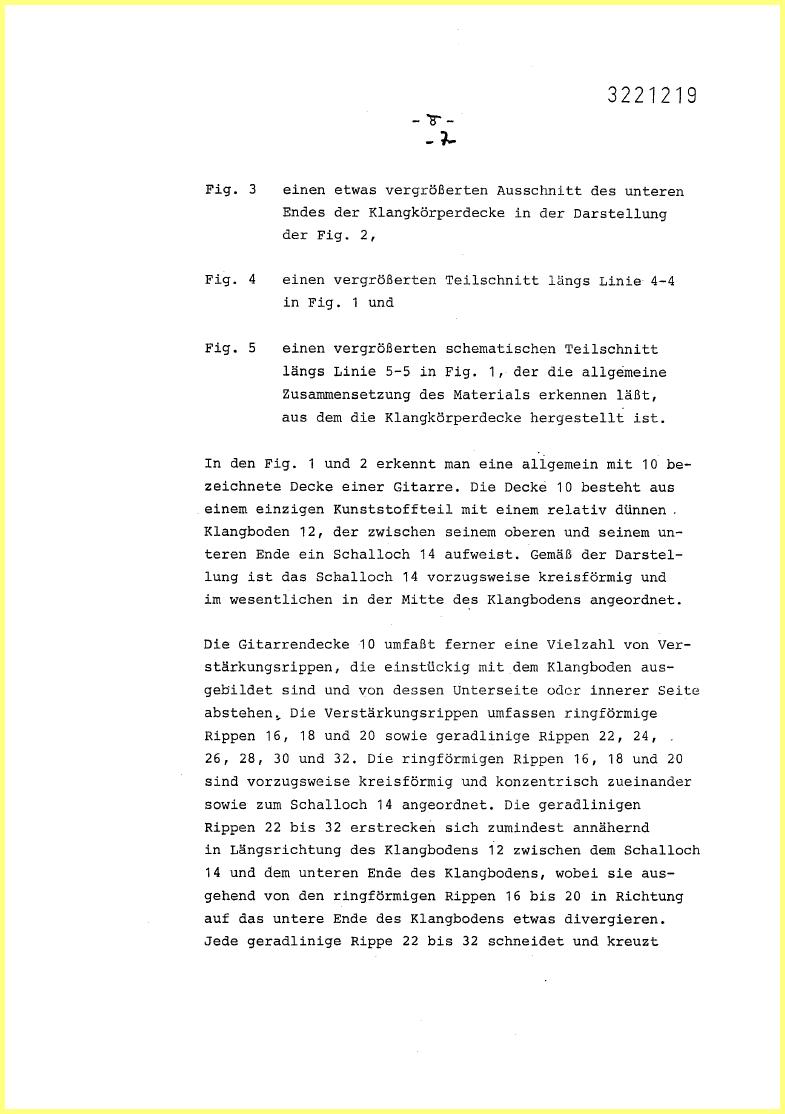 3221219

- 8 -
- 7 -

Fig. 3 einen etwas vergrößerten Ausschnitt des unteren Endes der Klangkörperdecke in der Darstellung der Fig. 2,

Fig. 4 einen vergrößerten Teilschnitt längs Linie 4-4 in Fig. 1 und

Fig. 5 einen vergrößerten schematischen Teilschnitt längs Linie 5-5 in Fig. 1, der die allgemeine Zusammensetzung des Materials erkennen läßt, aus dem die Klangkörperdecke hergestellt ist.

In den Fig. 1 und 2 erkennt man eine allgemein mit 10 bezeichnete Decke einer Gitarre. Die Decke 10 besteht aus einem einzigen Kunststoffteil mit einem relativ dünnen Klangboden 12, der zwischen seinem oberen und seinem unteren Ende ein Schalloch 14 aufweist. Gemäß der Darstellung ist das Schalloch 14 vorzugsweise kreisförmig und im wesentlichen in der Mitte des Klangbodens angeordnet.

Die Gitarrendecke 10 umfaßt ferner eine Vielzahl von Verstärkungsrippen, die einstückig mit dem Klangboden ausgebildet sind und von dessen Unterseite oder innerer Seite abstehen. Die Verstärkungsrippen umfassen ringförmige Rippen 16, 18 und 20 sowie geradlinige Rippen 22, 24, 26, 28, 30 und 32. Die ringförmigen Rippen 16, 18 und 20 sind vorzugsweise kreisförmig und konzentrisch zueinander sowie zum Schalloch 14 angeordnet. Die geradlinigen Rippen 22 bis 32 erstrecken sich zumindest annähernd in Längsrichtung des Klangbodens 12 zwischen dem Schalloch 14 und dem unteren Ende des Klangbodens, wobei sie ausgehend von den ringförmigen Rippen 16 bis 20 in Richtung auf das untere Ende des Klangbodens etwas divergieren. Jede geradlinige Rippe 22 bis 32 schneidet und kreuzt